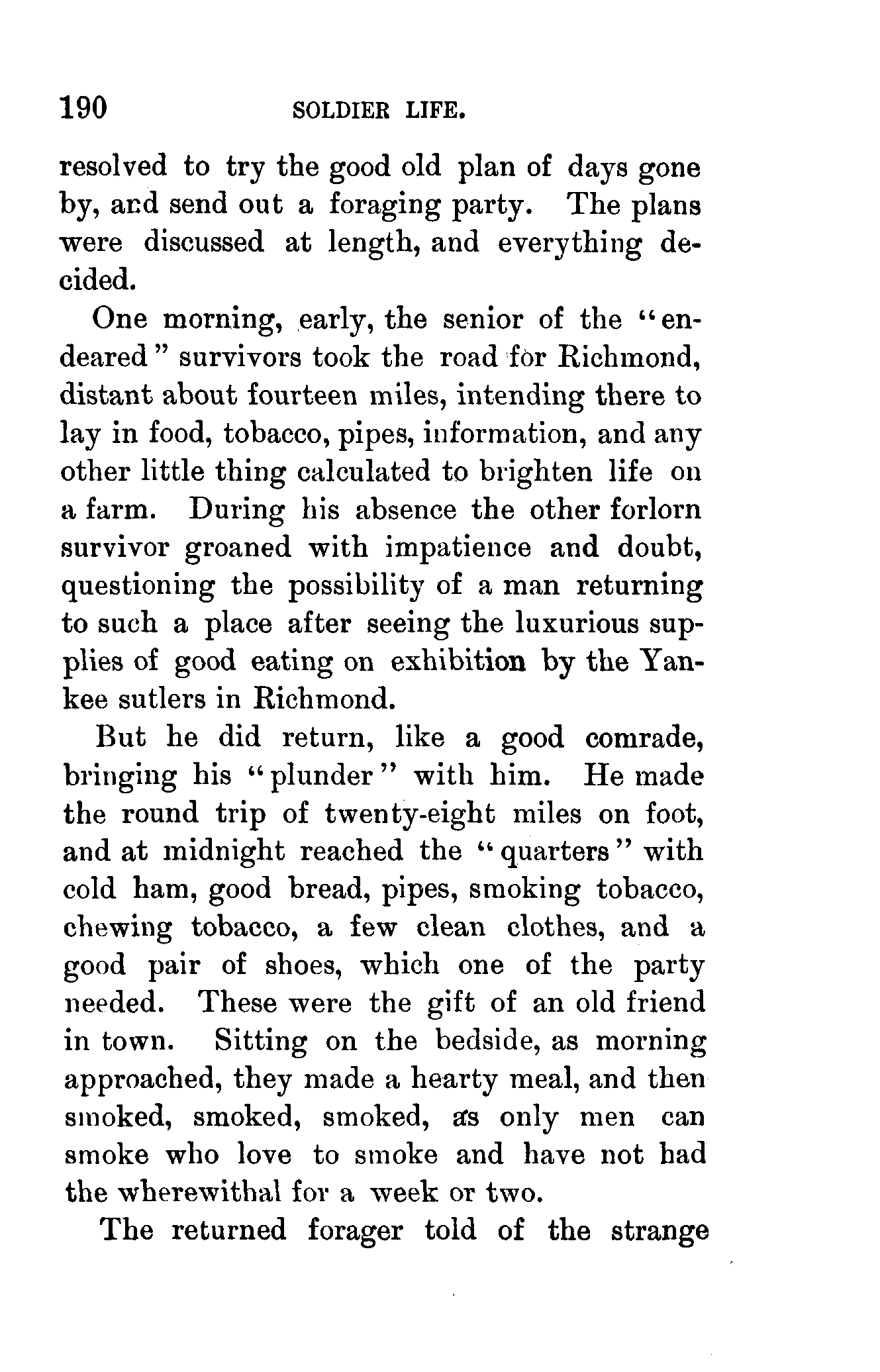 190 SOLDIER LIFE.

resolved to try the good old plan of days gone by, and send out a foraging party. The plans were discussed at length, and everything decided.

One morning, early, the senior of the "endeared" survivors took the road for Richmond, distant about fourteen miles, intending there to lay in food, tobacco, pipes, information, and any other little thing calculated to brighten life on a farm. During his absence the other forlorn survivor groaned with impatience and doubt, questioning the possibility of a man returning to such a place after seeing the luxurious supplies of good eating on exhibition by the Yankee sutlers in Richmond.

But he did return, like a good comrade, bringing his "plunder" with him. He made the round trip of twenty-eight miles on foot, and at midnight reached the "quarters" with cold ham, good bread, pipes, smoking tobacco, chewing tobacco, a few clean clothes, and a good pair of shoes, which one of the party needed. These were the gift of an old friend in town. Sitting on the bedside, as morning approached, they made a hearty meal, and then smoked, smoked, smoked, as only men can smoke who love to smoke and have not had the wherewithal for a week or two.

The returned forager told of the strange